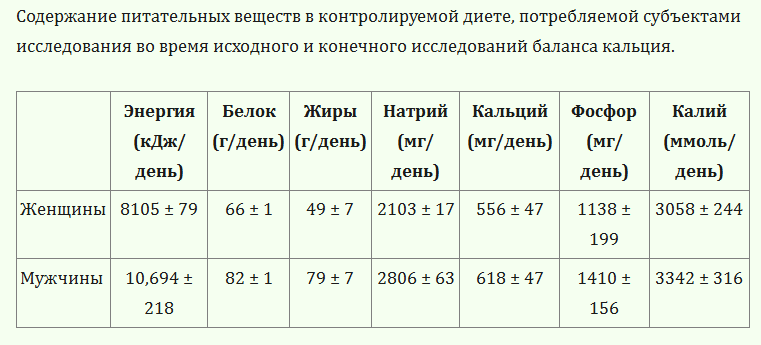 Содержание питательных веществ в контролируемой диете, потребляемой субъектами исследования во время исходного и конечного исследований баланса кальция.

| | Энергия (кДж/день) | Белок (г/день) | Жиры (г/день) | Натрий (мг/день) | Кальций (мг/день) | Фосфор (мг/день) | Калий (ммоль/день) |
|---|---|---|---|---|---|---|---|
| Женщины | 8105 ± 79 | 66 ± 1 | 49 ± 7 | 2103 ± 17 | 556 ± 47 | 1138 ± 199 | 3058 ± 244 |
| Мужчины | 10,694 ± 218 | 82 ± 1 | 79 ± 7 | 2806 ± 63 | 618 ± 47 | 1410 ± 156 | 3342 ± 316 |